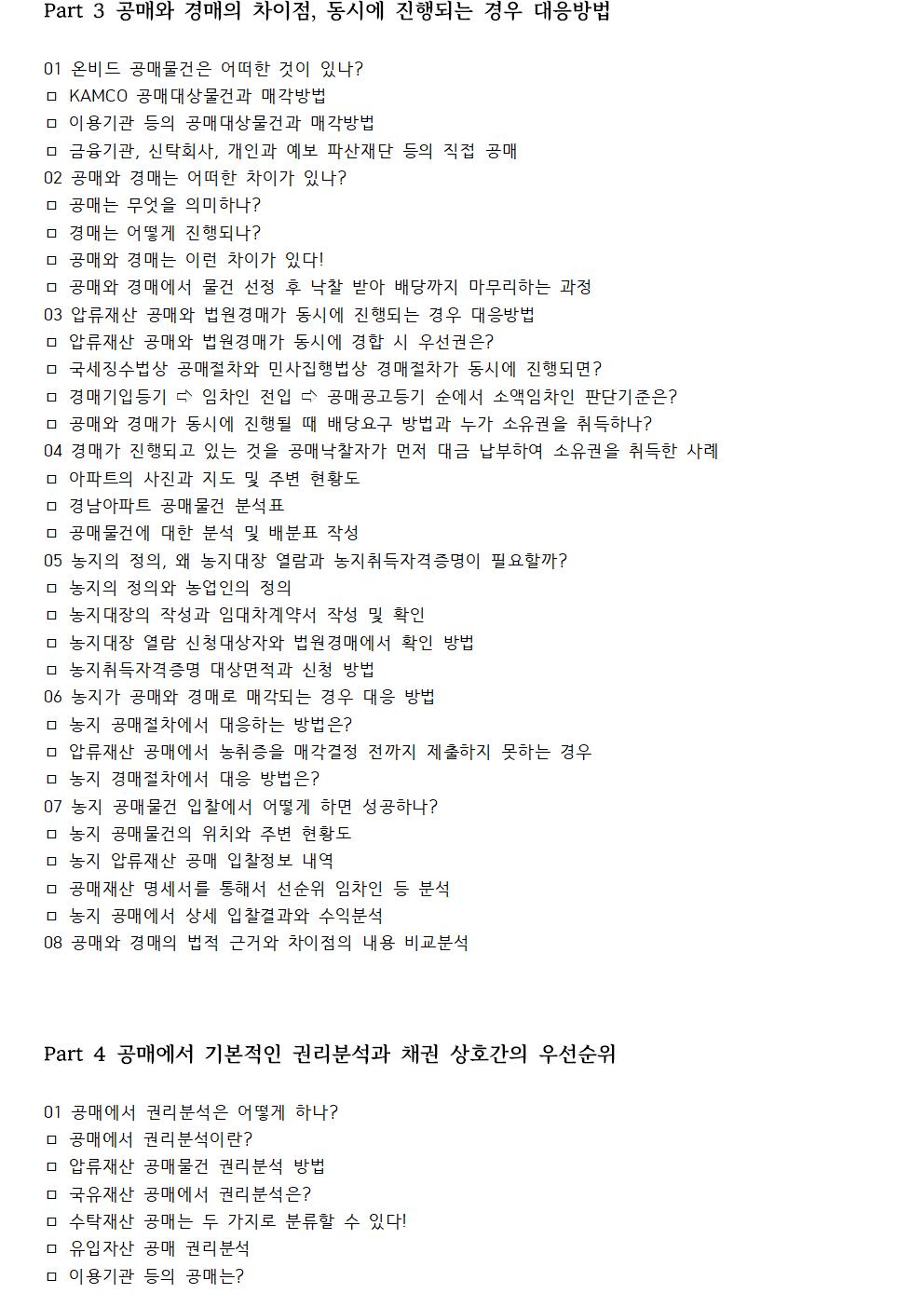 Part 3 공매와 경매의 차이점, 동시에 진행되는 경우 대응방법

01 온비드 공매물건은 어떠한 것이 있나?
ㅁ KAMCO 공매대상물건과 매각방법
ㅁ 이용기관 등의 공매대상물건과 매각방법
ㅁ 금융기관, 신탁회사, 개인과 예보 파산재단 등의 직접 공매
02 공매와 경매는 어떠한 차이가 있나?
ㅁ 공매는 무엇을 의미하나?
ㅁ 경매는 어떻게 진행되나?
ㅁ 공매와 경매는 이런 차이가 있다!
ㅁ 공매와 경매에서 물건 선정 후 낙찰 받아 배당까지 마무리하는 과정
03 압류재산 공매와 법원경매가 동시에 진행되는 경우 대응방법
ㅁ 압류재산 공매와 법원경매가 동시에 경합 시 우선권은?
ㅁ 국세징수법상 공매절차와 민사집행법상 경매절차가 동시에 진행되면?
ㅁ 경매기입등기 ⇨ 임차인 전입 ⇨ 공매공고등기 순에서 소액임차인 판단기준은?
ㅁ 공매와 경매가 동시에 진행될 때 배당요구 방법과 누가 소유권을 취득하나?
04 경매가 진행되고 있는 것을 공매낙찰자가 먼저 대금 납부하여 소유권을 취득한 사례
ㅁ 아파트의 사진과 지도 및 주변 현황도
ㅁ 경남아파트 공매물건 분석표
ㅁ 공매물건에 대한 분석 및 배분표 작성
05 농지의 정의, 왜 농지대장 열람과 농지취득자격증명이 필요할까?
ㅁ 농지의 정의와 농업인의 정의
ㅁ 농지대장의 작성과 임대차계약서 작성 및 확인
ㅁ 농지대장 열람 신청대상자와 법원경매에서 확인 방법
ㅁ 농지취득자격증명 대상면적과 신청 방법
06 농지가 공매와 경매로 매각되는 경우 대응 방법
ㅁ 농지 공매절차에서 대응하는 방법은?
ㅁ 압류재산 공매에서 농취증을 매각결정 전까지 제출하지 못하는 경우
ㅁ 농지 경매절차에서 대응 방법은?
07 농지 공매물건 입찰에서 어떻게 하면 성공하나?
ㅁ 농지 공매물건의 위치와 주변 현황도
ㅁ 농지 압류재산 공매 입찰정보 내역
ㅁ 공매재산 명세서를 통해서 선순위 임차인 등 분석
ㅁ 농지 공매에서 상세 입찰결과와 수익분석
08 공매와 경매의 법적 근거와 차이점의 내용 비교분석

Part 4 공매에서 기본적인 권리분석과 채권 상호간의 우선순위

01 공매에서 권리분석은 어떻게 하나?
ㅁ 공매에서 권리분석이란?
ㅁ 압류재산 공매물건 권리분석 방법
ㅁ 국유재산 공매에서 권리분석은?
ㅁ 수탁재산 공매는 두 가지로 분류할 수 있다!
ㅁ 유입자산 공매 권리분석
ㅁ 이용기관 등의 공매는?